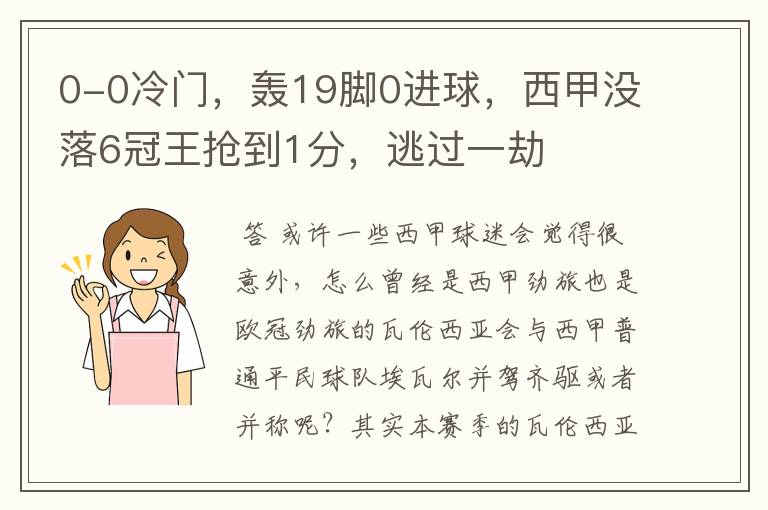 0-0冷门，轰19脚0进球，西甲没落6冠王抢到1分，逃过一劫

答 或许一些西甲球迷会觉得很意外，怎么曾经是西甲劲旅也是欧冠劲旅的瓦伦西亚会与西甲普通平民球队埃瓦尔并驾齐驱或者并称呢？其实本赛季的瓦伦西亚